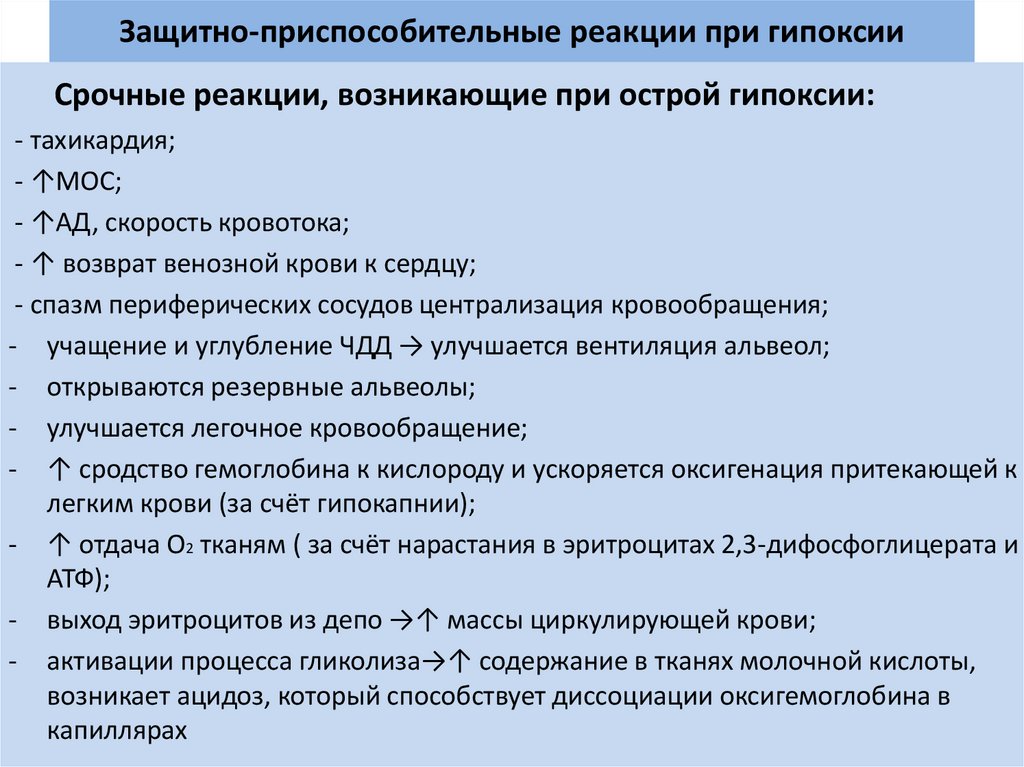 Защитно-приспособительные реакции при гипоксии

Срочные реакции, возникающие при острой гипоксии:

- тахикардия;
- ↑МОС;
- ↑АД, скорость кровотока;
- ↑ возврат венозной крови к сердцу;
- спазм периферических сосудов централизация кровообращения;
- учащение и углубление ЧДД → улучшается вентиляция альвеол;
- открываются резервные альвеолы;
- улучшается легочное кровообращение;
- ↑ сродство гемоглобина к кислороду и ускоряется оксигенация притекающей к легким крови (за счёт гипокапнии);
- ↑ отдача $O_2$ тканям ( за счёт нарастания в эритроцитах 2,3-дифосфоглицерата и АТФ);
- выход эритроцитов из депо →↑ массы циркулирующей крови;
- активации процесса гликолиза→↑ содержание в тканях молочной кислоты, возникает ацидоз, который способствует диссоциации оксигемоглобина в капиллярах